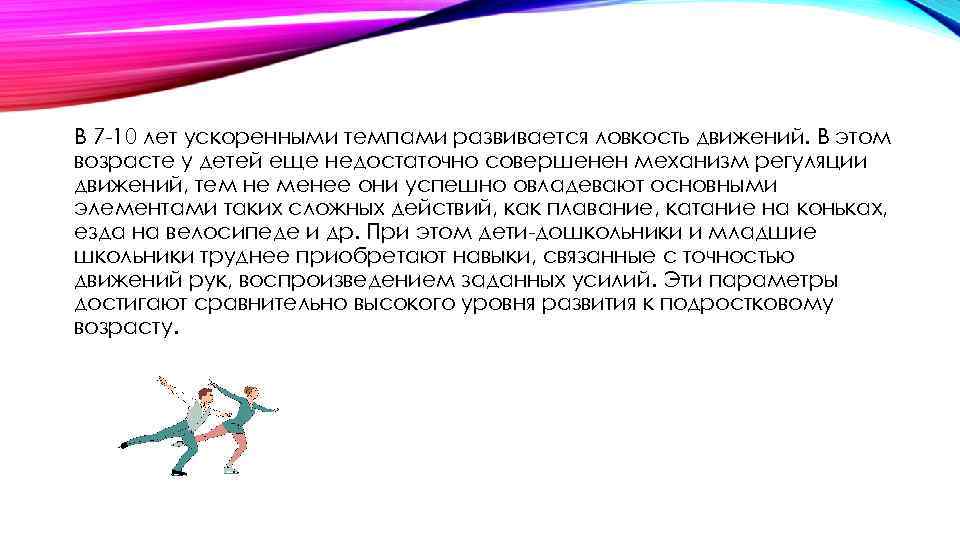 В 7-10 лет ускоренными темпами развивается ловкость движений. В этом возрасте у детей еще недостаточно совершенен механизм регуляции движений, тем не менее они успешно овладевают основными элементами таких сложных действий, как плавание, катание на коньках, езда на велосипеде и др. При этом дети-дошкольники и младшие школьники труднее приобретают навыки, связанные с точностью движений рук, воспроизведением заданных усилий. Эти параметры достигают сравнительно высокого уровня развития к подростковому возрасту.